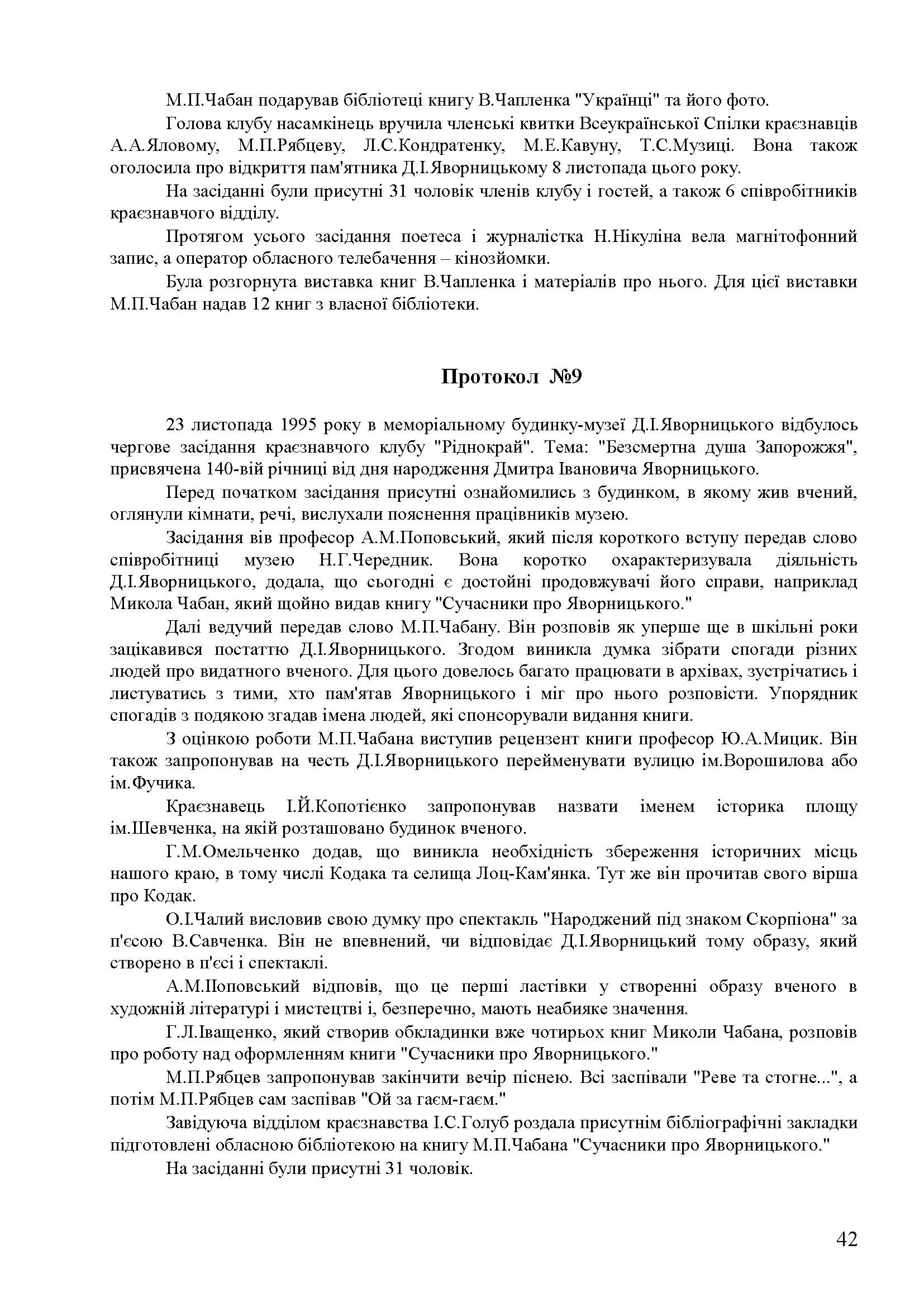 М.П.Чабан подарував бібліотеці книгу В.Чапленка "Українці" та його фото.

Голова клубу насамкінець вручила членські квитки Всеукраїнської Спілки краєзнавців А.А.Яловому, М.П.Рябцеву, Л.С.Кондратенку, М.Е.Кавуну, Т.С.Музиці. Вона також оголосила про відкриття пам'ятника Д.І.Яворницькому 8 листопада цього року.

На засіданні були присутні 31 чоловік членів клубу і гостей, а також 6 співробітників краєзнавчого відділу.

Протягом усього засідання поетеса і журналістка Н.Нікуліна вела магнітофонний запис, а оператор обласного телебачення – кінозйомки.

Була розгорнута виставка книг В.Чапленка і матеріалів про нього. Для цієї виставки М.П.Чабан надав 12 книг з власної бібліотеки.

Протокол №9

23 листопада 1995 року в меморіальному будинку-музеї Д.І.Яворницького відбулось чергове засідання краєзнавчого клубу "Ріднокрай". Тема: "Безсмертна душа Запорожжя", присвячена 140-вій річниці від дня народження Дмитра Івановича Яворницького.

Перед початком засідання присутні ознайомились з будинком, в якому жив вчений, оглянули кімнати, речі, вислухали пояснення працівників музею.

Засідання вів професор А.М.Поповський, який після короткого вступу передав слово співробітниці музею Н.Г.Чередник. Вона коротко охарактеризувала діяльність Д.І.Яворницького, додала, що сьогодні є достойні продовжувачі його справи, наприклад Микола Чабан, який щойно видав книгу "Сучасники про Яворницького."

Далі ведучий передав слово М.П.Чабану. Він розповів як уперше ще в шкільні роки зацікавився постаттю Д.І.Яворницького. Згодом виникла думка зібрати спогади різних людей про видатного вченого. Для цього довелось багато працювати в архівах, зустрічатись і листуватись з тими, хто пам'ятав Яворницького і міг про нього розповісти. Упорядник спогадів з подякою згадав імена людей, які спонсорували видання книги.

З оцінкою роботи М.П.Чабана виступив рецензент книги професор Ю.А.Мицик. Він також запропонував на честь Д.І.Яворницького перейменувати вулицю ім.Ворошилова або ім.Фучика.

Краєзнавець І.Й.Копотієнко запропонував назвати іменем історика площу ім.Шевченка, на якій розташовано будинок вченого.

Г.М.Омельченко додав, що виникла необхідність збереження історичних місць нашого краю, в тому числі Кодака та селища Лоц-Кам'янка. Тут же він прочитав свого вірша про Кодак.

О.І.Чалий висловив свою думку про спектакль "Народжений під знаком Скорпіона" за п'єсою В.Савченка. Він не впевнений, чи відповідає Д.І.Яворницький тому образу, який створено в п'єсі і спектаклі.

А.М.Поповський відповів, що це перші ластівки у створенні образу вченого в художній літературі і мистецтві і, безперечно, мають неабияке значення.

Г.Л.Іващенко, який створив обкладинки вже чотирьох книг Миколи Чабана, розповів про роботу над оформленням книги "Сучасники про Яворницького."

М.П.Рябцев запропонував закінчити вечір піснею. Всі заспівали "Реве та стогне...", а потім М.П.Рябцев сам заспівав "Ой за гаєм-гаєм."

Завідуюча відділом краєзнавства І.С.Голуб роздала присутнім бібліографічні закладки підготовлені обласною бібліотекою на книгу М.П.Чабана "Сучасники про Яворницького."

На засіданні були присутні 31 чоловік.

42